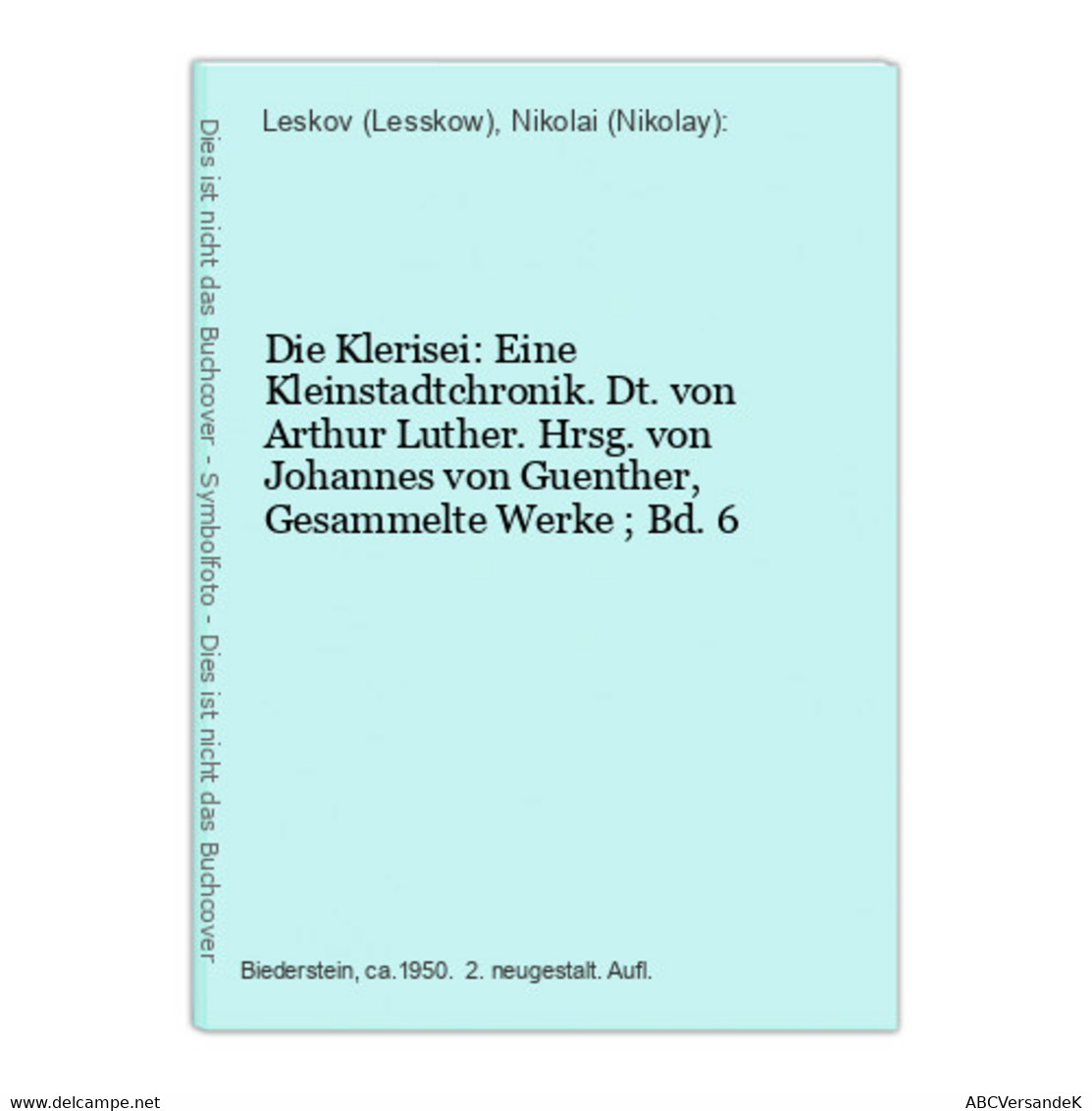 Dies ist nicht das Buchcover - Symbolfoto - Dies ist nicht das Buchcover

Leskov (Lesskow), Nikolai (Nikolay):

Die Klerisei: Eine Kleinstadtchronik. Dt. von Arthur Luther. Hrsg. von Johannes von Guenther, Gesammelte Werke ; Bd. 6

Biederstein, ca.1950. 2. neugestalt. Aufl.

www.delcampe.net

ABCVersandeK